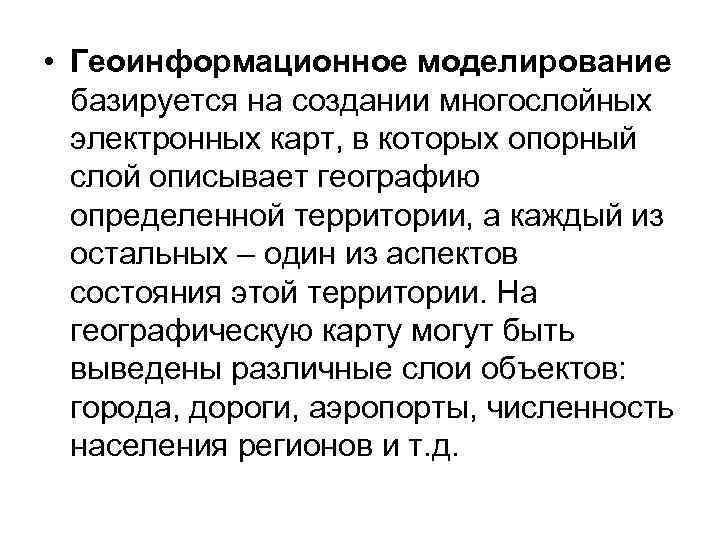 • Геоинформационное моделирование базируется на создании многослойных электронных карт, в которых опорный слой описывает географию определенной территории, а каждый из остальных – один из аспектов состояния этой территории. На географическую карту могут быть выведены различные слои объектов: города, дороги, аэропорты, численность населения регионов и т.д.